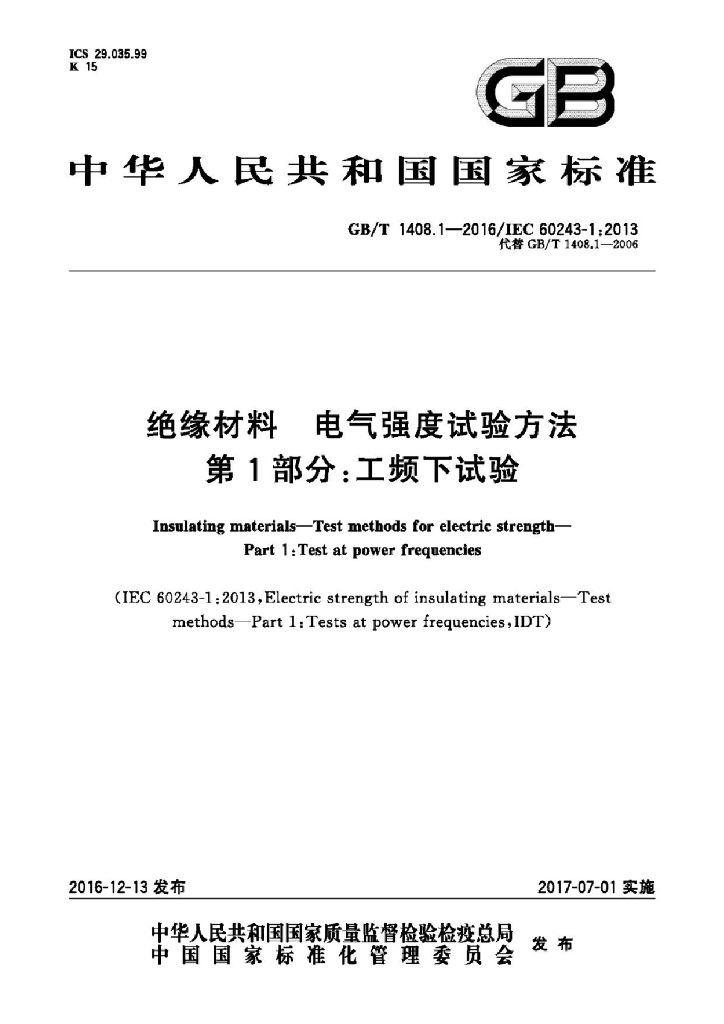 ICS 29.035.99
K 15

GB

中华人民共和国国家标准

GB/T 1408.1—2016/IEC 60243-1:2013
代替GB/T 1408.1—2006

绝缘材料 电气强度试验方法
第1部分:工频下试验

Insulating materials—Test methods for electric strength—
Part 1:Test at power frequencies

(IEC 60243-1:2013,Electric strength of insulating materials—Test methods—Part 1:Tests at power frequencies,IDT)

2016-12-13发布 2017-07-01实施

中华人民共和国国家质量监督检验检疫总局
中国国家标准化管理委员会
发布